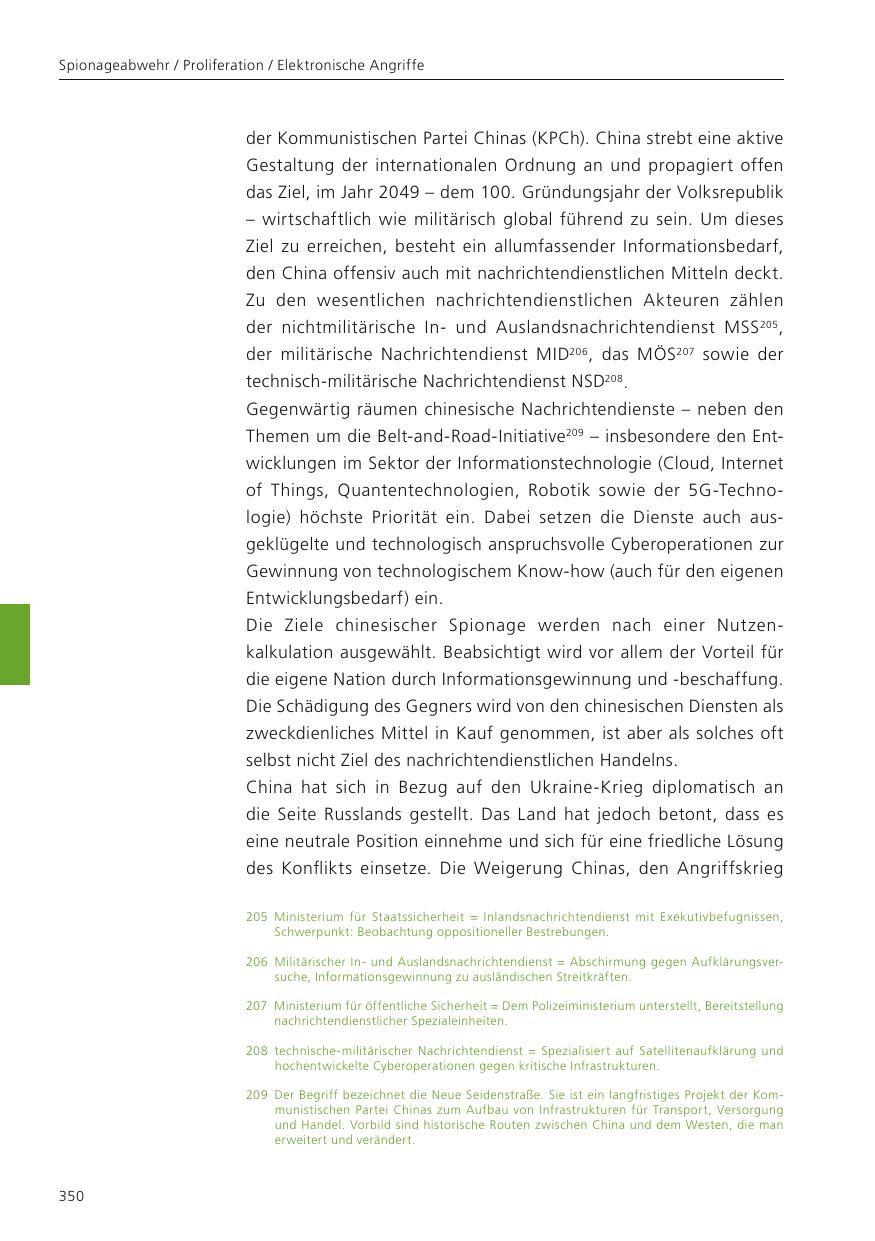 Spionageabwehr / Proliferation / Elektronische Angriffe

der Kommunistischen Partei Chinas (KPCh). China strebt eine aktive Gestaltung der internationalen Ordnung an und propagiert offen das Ziel, im Jahr 2049 – dem 100. Gründungsjahr der Volksrepublik – wirtschaftlich wie militärisch global führend zu sein. Um dieses Ziel zu erreichen, besteht ein allumfassender Informationsbedarf, den China offensiv auch mit nachrichtendienstlichen Mitteln deckt. Zu den wesentlichen nachrichtendienstlichen Akteuren zählen der nichtmilitärische In- und Auslandsnachrichtendienst MSS$^{205}$, der militärische Nachrichtendienst MID$^{206}$, das MÖS$^{207}$ sowie der technisch-militärische Nachrichtendienst NSD$^{208}$.

Gegenwärtig räumen chinesische Nachrichtendienste – neben den Themen um die Belt-and-Road-Initiative$^{209}$ – insbesondere den Entwicklungen im Sektor der Informationstechnologie (Cloud, Internet of Things, Quantentechnologien, Robotik sowie der 5G-Technologie) höchste Priorität ein. Dabei setzen die Dienste auch ausgeklügelte und technologisch anspruchsvolle Cyberoperationen zur Gewinnung von technologischem Know-how (auch für den eigenen Entwicklungsbedarf) ein.

Die Ziele chinesischer Spionage werden nach einer Nutzenkalkulation ausgewählt. Beabsichtigt wird vor allem der Vorteil für die eigene Nation durch Informationsgewinnung und -beschaffung. Die Schädigung des Gegners wird von den chinesischen Diensten als zweckdienliches Mittel in Kauf genommen, ist aber als solches oft selbst nicht Ziel des nachrichtendienstlichen Handelns.

China hat sich in Bezug auf den Ukraine-Krieg diplomatisch an die Seite Russlands gestellt. Das Land hat jedoch betont, dass es eine neutrale Position einnehme und sich für eine friedliche Lösung des Konflikts einsetze. Die Weigerung Chinas, den Angriffskrieg

205 Ministerium für Staatssicherheit = Inlandsnachrichtendienst mit Exekutivbefugnissen, Schwerpunkt: Beobachtung oppositioneller Bestrebungen.

206 Militärischer In- und Auslandsnachrichtendienst = Abschirmung gegen Aufklärungsversuche, Informationsgewinnung zu ausländischen Streitkräften.

207 Ministerium für öffentliche Sicherheit = Dem Polizeiministerium unterstellt, Bereitstellung nachrichtendienstlicher Spezialeinheiten.

208 technische-militärischer Nachrichtendienst = Spezialisiert auf Satellitenaufklärung und hochentwickelte Cyberoperationen gegen kritische Infrastrukturen.

209 Der Begriff bezeichnet die Neue Seidenstraße. Sie ist ein langfristiges Projekt der Kommunistischen Partei Chinas zum Aufbau von Infrastrukturen für Transport, Versorgung und Handel. Vorbild sind historische Routen zwischen China und dem Westen, die man erweitert und verändert.

350